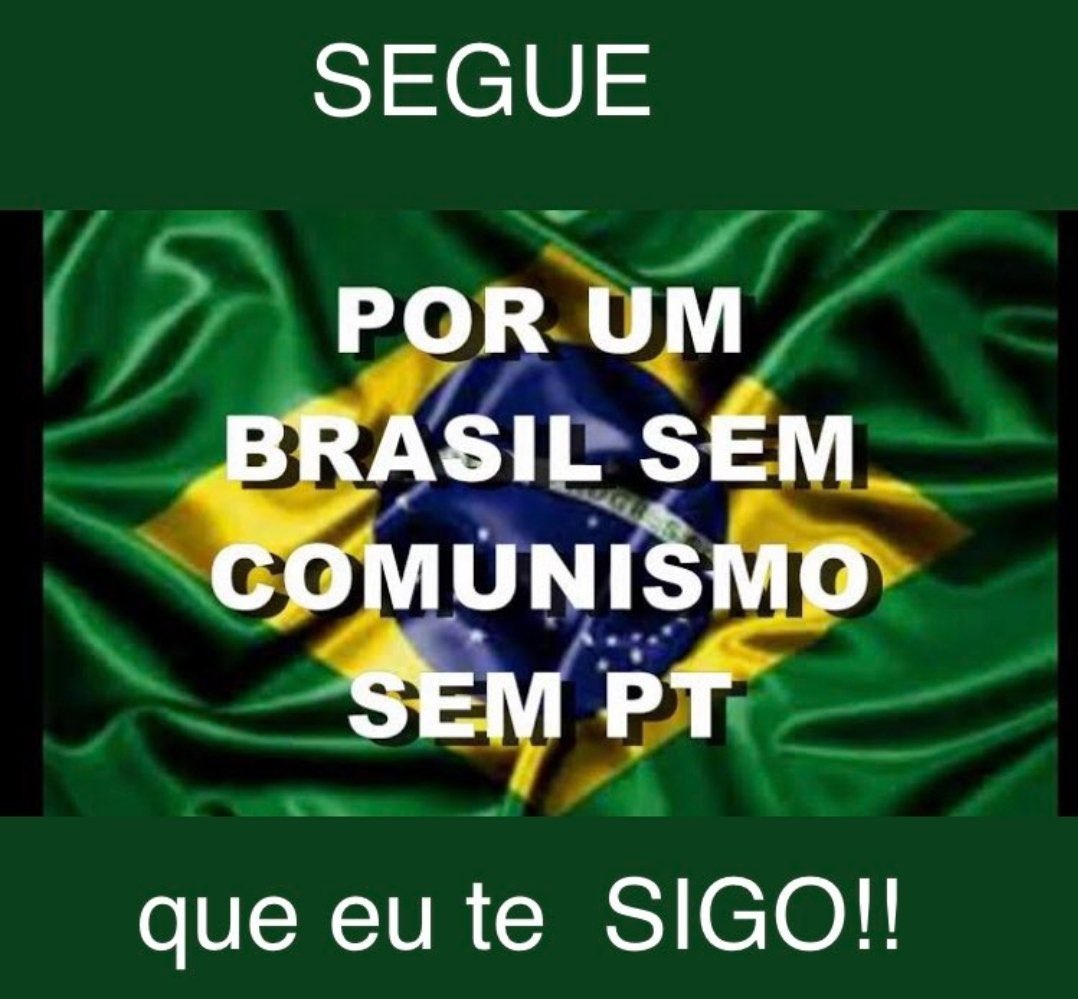 SEGUE

POR UM BRASIL SEM COMUNISMO SEM PT

que eu te SIGO!!